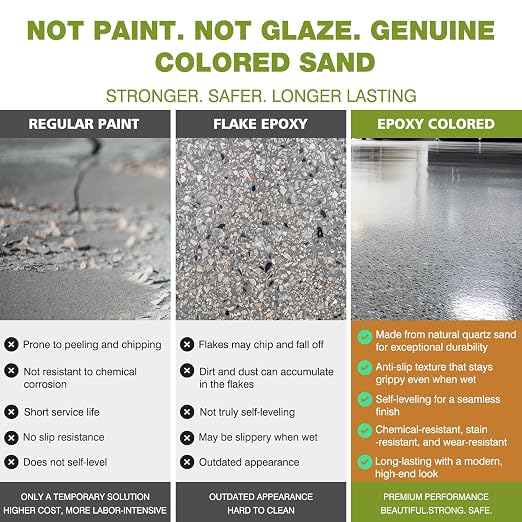 NOT PAINT. NOT GLAZE. GENUINE COLORED SAND

STRONGER. SAFER. LONGER LASTING

REGULAR PAINT

Prone to peeling and chipping

Not resistant to chemical corrosion

Short service life

No slip resistance

Does not self-level

ONLY A TEMPORARY SOLUTION
HIGHER COST, MORE LABOR-INTENSIVE

FLAKE EPOXY

Flakes may chip and fall off

Dirt and dust can accumulate in the flakes

Not truly self-leveling

May be slippery when wet

Outdated appearance

OUTDATED APPEARANCE
HARD TO CLEAN

EPOXY COLORED

Made from natural quartz sand for exceptional durability

Anti-slip texture that stays grippy even when wet

Self-leveling for a seamless finish

Chemical-resistant, stain -resistant, and wear-resistant

Long-lasting with a modern, high-end look

PREMIUM PERFORMANCE
BEAUTIFUL.STRONG. SAFE.